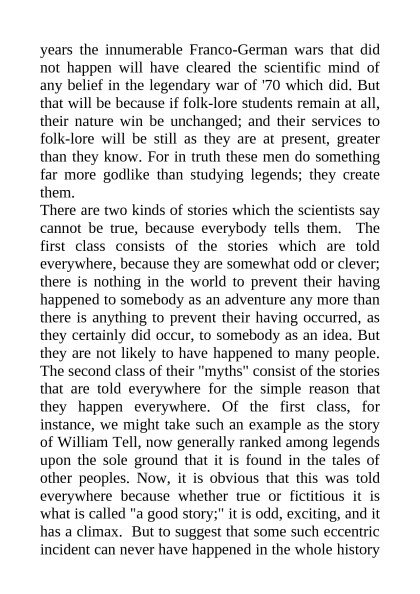 years the innumerable Franco-German wars that did not happen will have cleared the scientific mind of any belief in the legendary war of '70 which did. But that will be because if folk-lore students remain at all, their nature win be unchanged; and their services to folk-lore will be still as they are at present, greater than they know. For in truth these men do something far more godlike than studying legends; they create them.
There are two kinds of stories which the scientists say cannot be true, because everybody tells them. The first class consists of the stories which are told everywhere, because they are somewhat odd or clever; there is nothing in the world to prevent their having happened to somebody as an adventure any more than there is anything to prevent their having occurred, as they certainly did occur, to somebody as an idea. But they are not likely to have happened to many people. The second class of their "myths" consist of the stories that are told everywhere for the simple reason that they happen everywhere. Of the first class, for instance, we might take such an example as the story of William Tell, now generally ranked among legends upon the sole ground that it is found in the tales of other peoples. Now, it is obvious that this was told everywhere because whether true or fictitious it is what is called "a good story;" it is odd, exciting, and it has a climax. But to suggest that some such eccentric incident can never have happened in the whole history